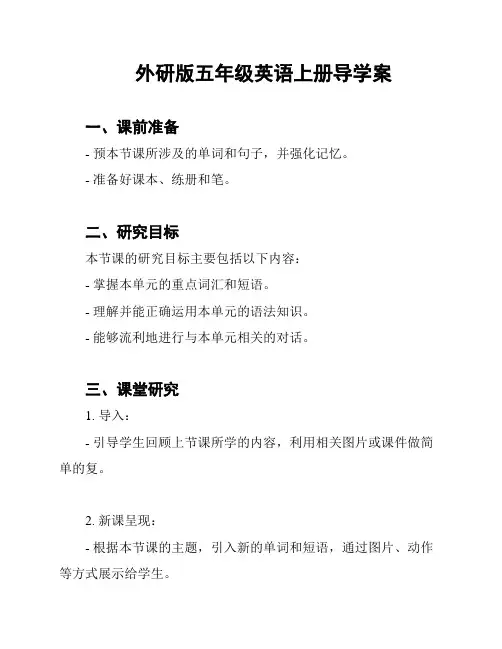 外研版五年级英语上册导学案

一、课前准备

- 预本节课所涉及的单词和句子，并强化记忆。

- 准备好课本、练册和笔。

二、研究目标

本节课的研究目标主要包括以下内容：

- 掌握本单元的重点词汇和短语。

- 理解并能正确运用本单元的语法知识。

- 能够流利地进行与本单元相关的对话。

三、课堂研究

1. 导入：

- 引导学生回顾上节课所学的内容，利用相关图片或课件做简单的复。

2. 新课呈现：

- 根据本节课的主题，引入新的单词和短语，通过图片、动作等方式展示给学生。